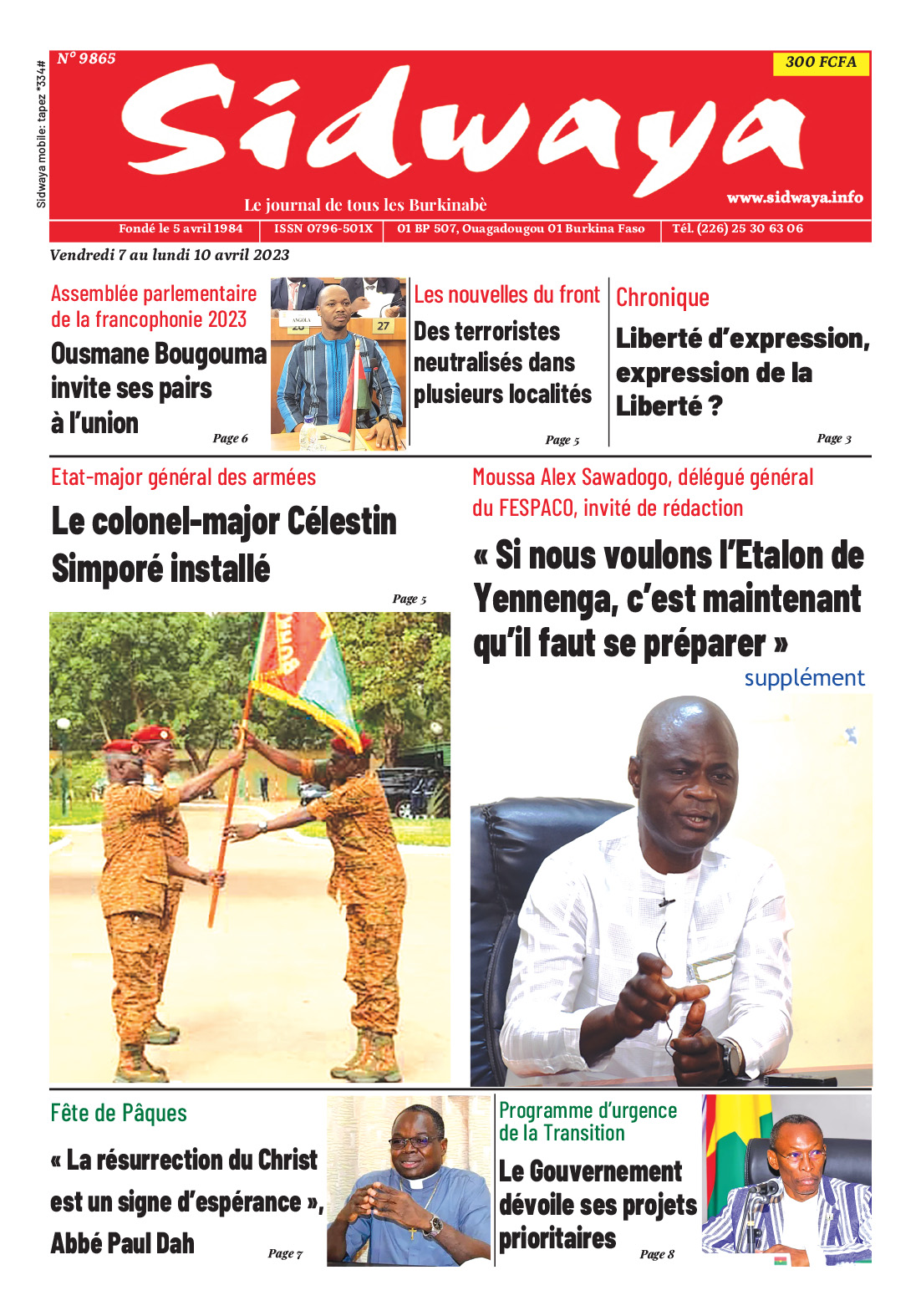 Sidwaya mobile: tapez *334#

N° 9865

300 FCFA

Sidwaya

Le journal de tous les Burkinabè

www.sidwaya.info

Fondé le 5 avril 1984 | ISSN 0796-501X | 01 BP 507, Ouagadougou 01 Burkina Faso | Tél. (226) 25 30 63 06

Vendredi 7 au lundi 10 avril 2023

Assemblée parlementaire de la francophonie 2023

Ousmane Bougouma invite ses pairs à l'union

Page 6

ANGOLA

27

Les nouvelles du front

Des terroristes neutralisés dans plusieurs localités

Page 5

Chronique

Liberté d'expression, expression de la Liberté ?

Page 3

Etat-major général des armées

Le colonel-major Célestin Simporé installé

Page 5

Moussa Alex Sawadogo, délégué général du FESPACO, invité de rédaction

« Si nous voulons l'Etalon de Yennenga, c'est maintenant qu'il faut se préparer »

supplément

Fête de Pâques

« La résurrection du Christ est un signe d'espérance », Abbé Paul Dah

Page 7

Programme d'urgence de la Transition

Le Gouvernement dévoile ses projets prioritaires

Page 8